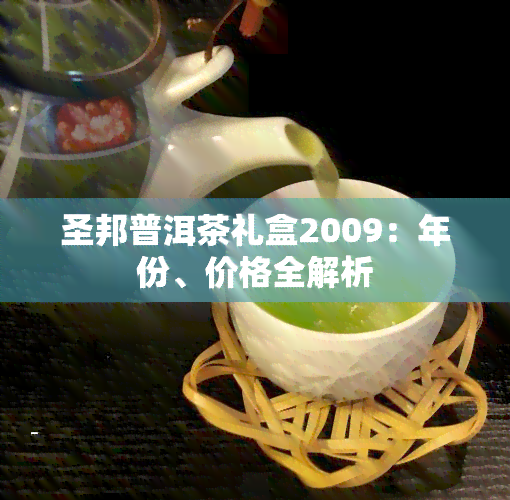 圣邦普洱茶礼盒2009：年份、价格全解析